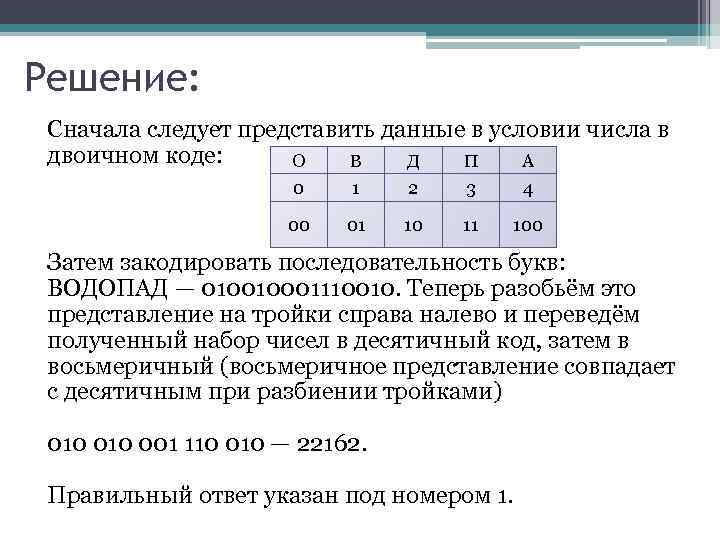 Решение:

Сначала следует представить данные в условии числа в двоичном коде:

| О | В | Д | П | А |
|---|---|---|---|---|
| 0 | 1 | 2 | 3 | 4 |
| 00 | 01 | 10 | 11 | 100 |

Затем закодировать последовательность букв: ВОДОПАД — 010010001110010. Теперь разобьём это представление на тройки справа налево и переведём полученный набор чисел в десятичный код, затем в восьмеричный (восьмеричное представление совпадает с десятичным при разбиении тройками)

010 010 001 110 010 — 22162.

Правильный ответ указан под номером 1.